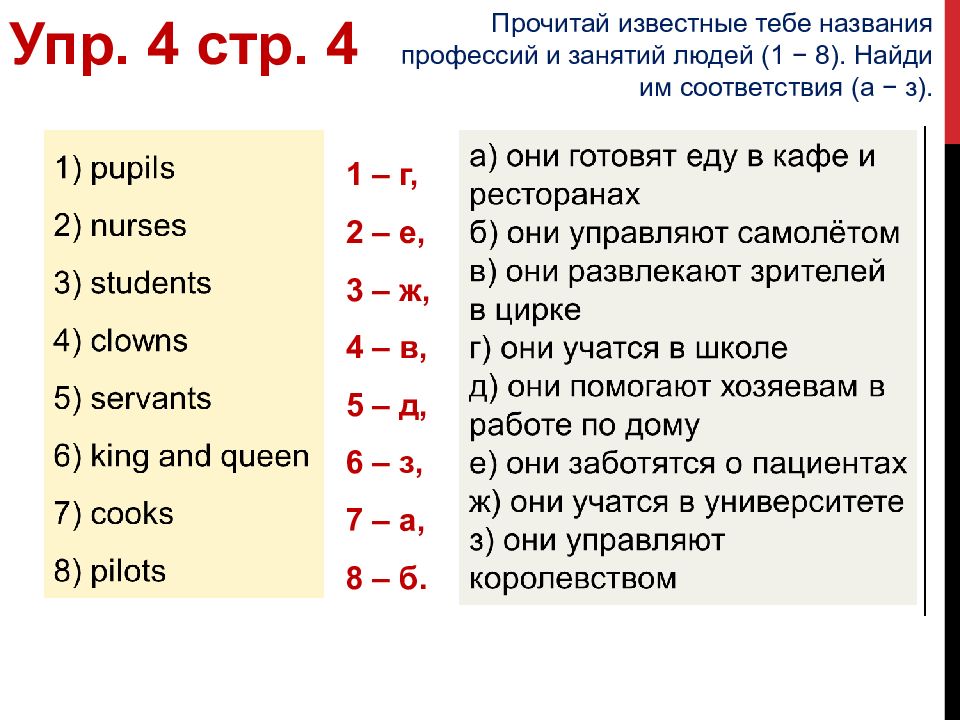 Упр. 4 стр. 4

Прочитай известные тебе названия профессий и занятий людей (1 − 8). Найди им соответствия (а − з).

1) pupils
2) nurses
3) students
4) clowns
5) servants
6) king and queen
7) cooks
8) pilots

1 – г,
2 – е,
3 – ж,
4 – в,
5 – д,
6 – з,
7 – а,
8 – б.

а) они готовят еду в кафе и ресторанах
б) они управляют самолётом
в) они развлекают зрителей в цирке
г) они учатся в школе
д) они помогают хозяевам в работе по дому
е) они заботятся о пациентах
ж) они учатся в университете
з) они управляют королевством